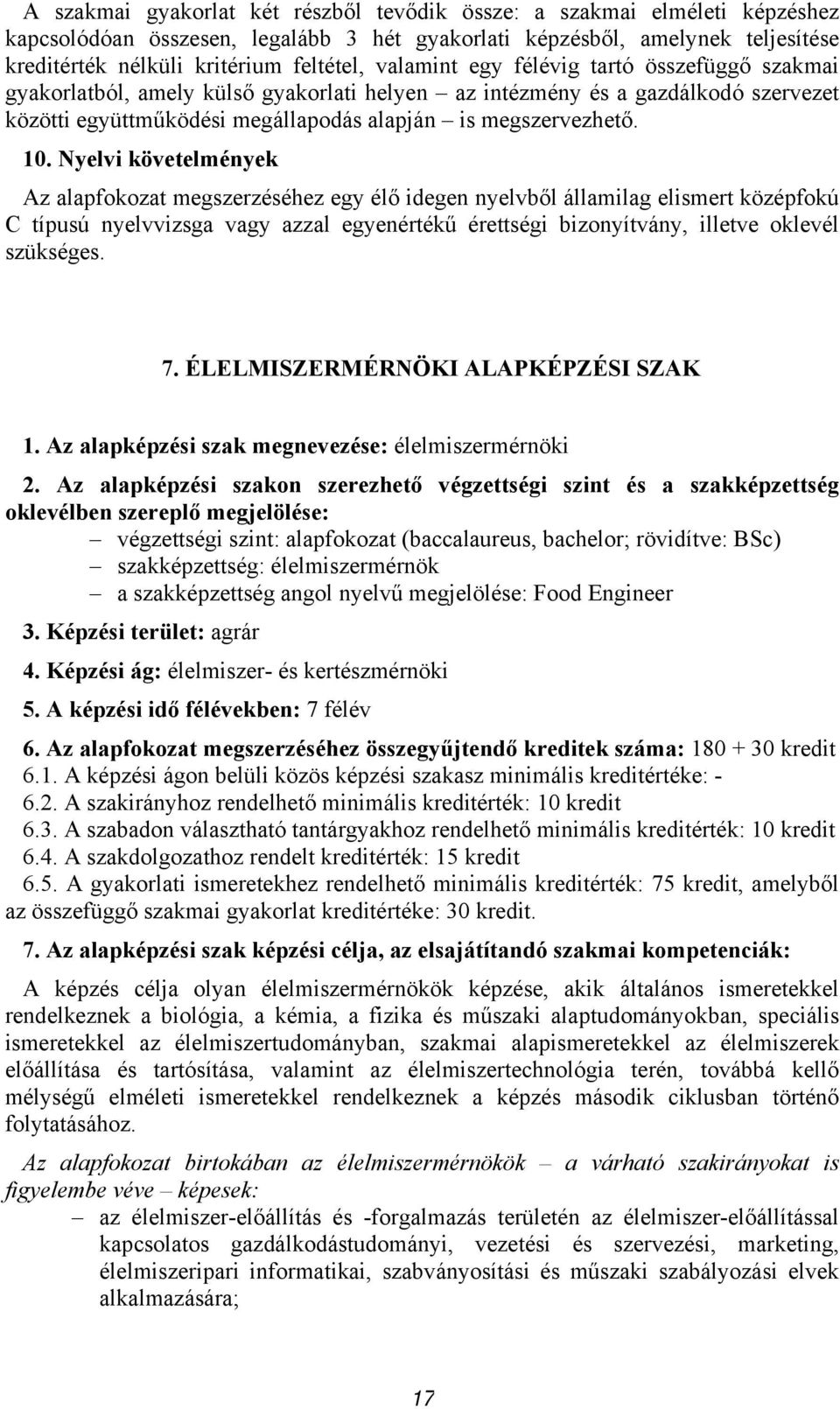 A szakmai gyakorlat két részből tevődik össze: a szakmai elméleti képzéshez kapcsolódóan összesen, legalább 3 hét gyakorlati képzésből, amelynek teljesítése kreditérték nélküli kritérium feltétel, valamint egy félévig tartó összefüggő szakmai gyakorlatból, amely külső gyakorlati helyen – az intézmény és a gazdálkodó szervezet közötti együttműködési megállapodás alapján – is megszervezhető.

10. Nyelvi követelmények

Az alapfokozat megszerzéséhez egy élő idegen nyelvből államilag elismert középfokú C típusú nyelvvizsga vagy azzal egyenértékű érettségi bizonyítvány, illetve oklevél szükséges.

7. ÉLELMISZERMÉRNÖKI ALAPKÉPZÉSI SZAK

1. Az alapképzési szak megnevezése: élelmiszermérnöki

2. Az alapképzési szakon szerezhető végzettségi szint és a szakképzettség oklevélben szereplő megjelölése:
– végzettségi szint: alapfokozat (baccalaureus, bachelor; rövidítve: BSc)
– szakképzettség: élelmiszermérnök
– a szakképzettség angol nyelvű megjelölése: Food Engineer

3. Képzési terület: agrár

4. Képzési ág: élelmiszer- és kertészmérnöki

5. A képzési idő félévekben: 7 félév

6. Az alapfokozat megszerzéséhez összegyűjtendő kreditek száma: 180 + 30 kredit
6.1. A képzési ágon belüli közös képzési szakasz minimális kreditértéke: -
6.2. A szakirányhoz rendelhető minimális kreditérték: 10 kredit
6.3. A szabadon választható tantárgyakhoz rendelhető minimális kreditérték: 10 kredit
6.4. A szakdolgozathoz rendelt kreditérték: 15 kredit
6.5. A gyakorlati ismeretekhez rendelhető minimális kreditérték: 75 kredit, amelyből az összefüggő szakmai gyakorlat kreditértéke: 30 kredit.

7. Az alapképzési szak képzési célja, az elsajátítandó szakmai kompetenciák:

A képzés célja olyan élelmiszermérnökök képzése, akik általános ismeretekkel rendelkeznek a biológia, a kémia, a fizika és műszaki alaptudományokban, speciális ismeretekkel az élelmiszertudományban, szakmai alapismeretekkel az élelmiszerek előállítása és tartósítása, valamint az élelmiszertechnológia terén, továbbá kellő mélységű elméleti ismeretekkel rendelkeznek a képzés második ciklusban történő folytatásához.

Az alapfokozat birtokában az élelmiszermérnökök – a várható szakirányokat is figyelembe véve – képesek:
– az élelmiszer-előállítás és -forgalmazás területén az élelmiszer-előállítással kapcsolatos gazdálkodástudományi, vezetési és szervezési, marketing, élelmiszeripari informatikai, szabványosítási és műszaki szabályozási elvek alkalmazására;

17